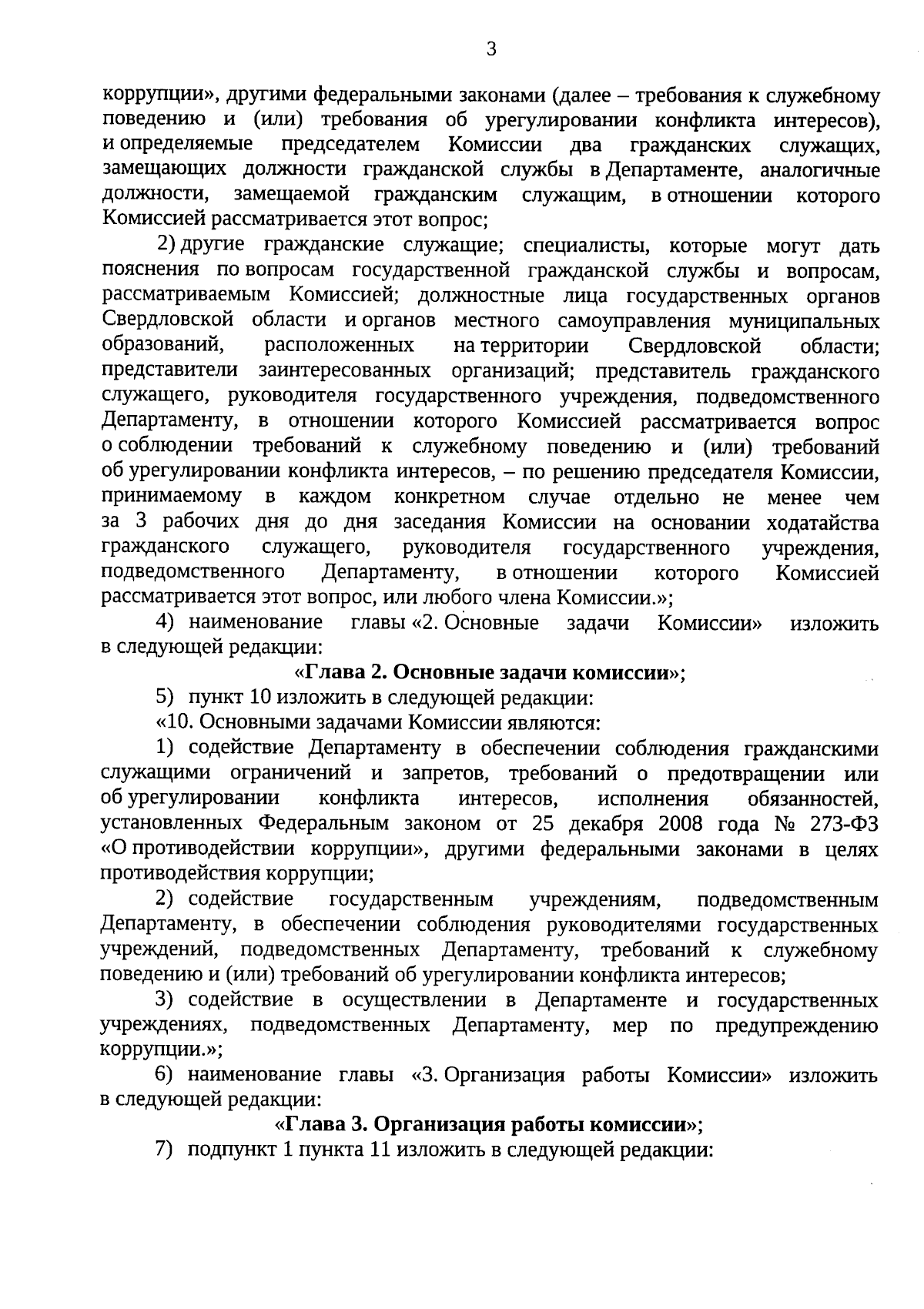 3

коррупции», другими федеральными законами (далее – требования к служебному поведению и (или) требования об урегулировании конфликта интересов), и определяемые председателем Комиссии два гражданских служащих, замещающих должности гражданской службы в Департаменте, аналогичные должности, замещаемой гражданским служащим, в отношении которого Комиссией рассматривается этот вопрос;

2) другие гражданские служащие; специалисты, которые могут дать пояснения по вопросам государственной гражданской службы и вопросам, рассматриваемым Комиссией; должностные лица государственных органов Свердловской области и органов местного самоуправления муниципальных образований, расположенных на территории Свердловской области; представители заинтересованных организаций; представитель гражданского служащего, руководителя государственного учреждения, подведомственного Департаменту, в отношении которого Комиссией рассматривается вопрос о соблюдении требований к служебному поведению и (или) требований об урегулировании конфликта интересов, – по решению председателя Комиссии, принимаемому в каждом конкретном случае отдельно не менее чем за 3 рабочих дня до дня заседания Комиссии на основании ходатайства гражданского служащего, руководителя государственного учреждения, подведомственного Департаменту, в отношении которого Комиссией рассматривается этот вопрос, или любого члена Комиссии.»;

4) наименование главы «2. Основные задачи Комиссии» изложить в следующей редакции:

«Глава 2. Основные задачи комиссии»;

5) пункт 10 изложить в следующей редакции:

«10. Основными задачами Комиссии являются:

1) содействие Департаменту в обеспечении соблюдения гражданскими служащими ограничений и запретов, требований о предотвращении или об урегулировании конфликта интересов, исполнения обязанностей, установленных Федеральным законом от 25 декабря 2008 года № 273-ФЗ «О противодействии коррупции», другими федеральными законами в целях противодействия коррупции;

2) содействие государственным учреждениям, подведомственным Департаменту, в обеспечении соблюдения руководителями государственных учреждений, подведомственных Департаменту, требований к служебному поведению и (или) требований об урегулировании конфликта интересов;

3) содействие в осуществлении в Департаменте и государственных учреждениях, подведомственных Департаменту, мер по предупреждению коррупции.»;

6) наименование главы «3. Организация работы Комиссии» изложить в следующей редакции:

«Глава 3. Организация работы комиссии»;

7) подпункт 1 пункта 11 изложить в следующей редакции: